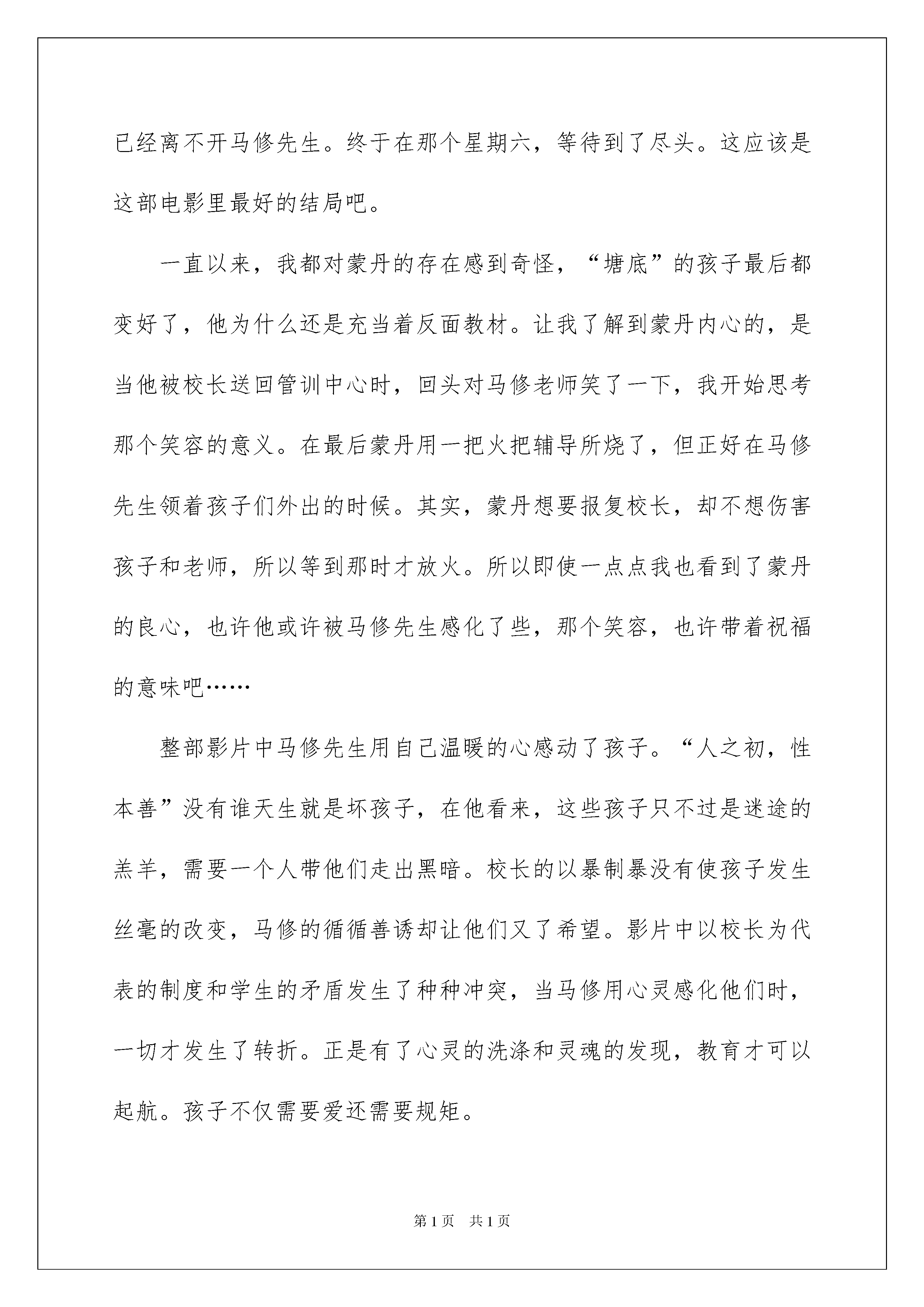 已经离不开马修先生。终于在那个星期六，等待到了尽头。这应该是这部电影里最好的结局吧。

一直以来，我都对蒙丹的存在感到奇怪，“塘底”的孩子最后都变好了，他为什么还是充当着反面教材。让我了解到蒙丹内心的，是当他被校长送回管训中心时，回头对马修老师笑了一下，我开始思考那个笑容的意义。在最后蒙丹用一把火把辅导所烧了，但正好在马修先生领着孩子们外出的时候。其实，蒙丹想要报复校长，却不想伤害孩子和老师，所以等到那时才放火。所以即使一点点我也看到了蒙丹的良心，也许他或许被马修先生感化了些，那个笑容，也许带着祝福的意味吧……

整部影片中马修先生用自己温暖的心感动了孩子。“人之初，性本善”没有谁天生就是坏孩子，在他看来，这些孩子只不过是迷途的羔羊，需要一个人带他们走出黑暗。校长的以暴制暴没有使孩子发生丝毫的改变，马修的循循善诱却让他们又了希望。影片中以校长为代表的制度和学生的矛盾发生了种种冲突，当马修用心灵感化他们时，一切才发生了转折。正是有了心灵的洗涤和灵魂的发现，教育才可以起航。孩子不仅需要爱还需要规矩。

第1页　共1页